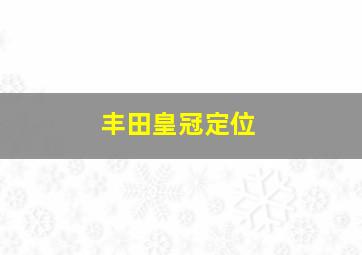 丰田皇冠定位